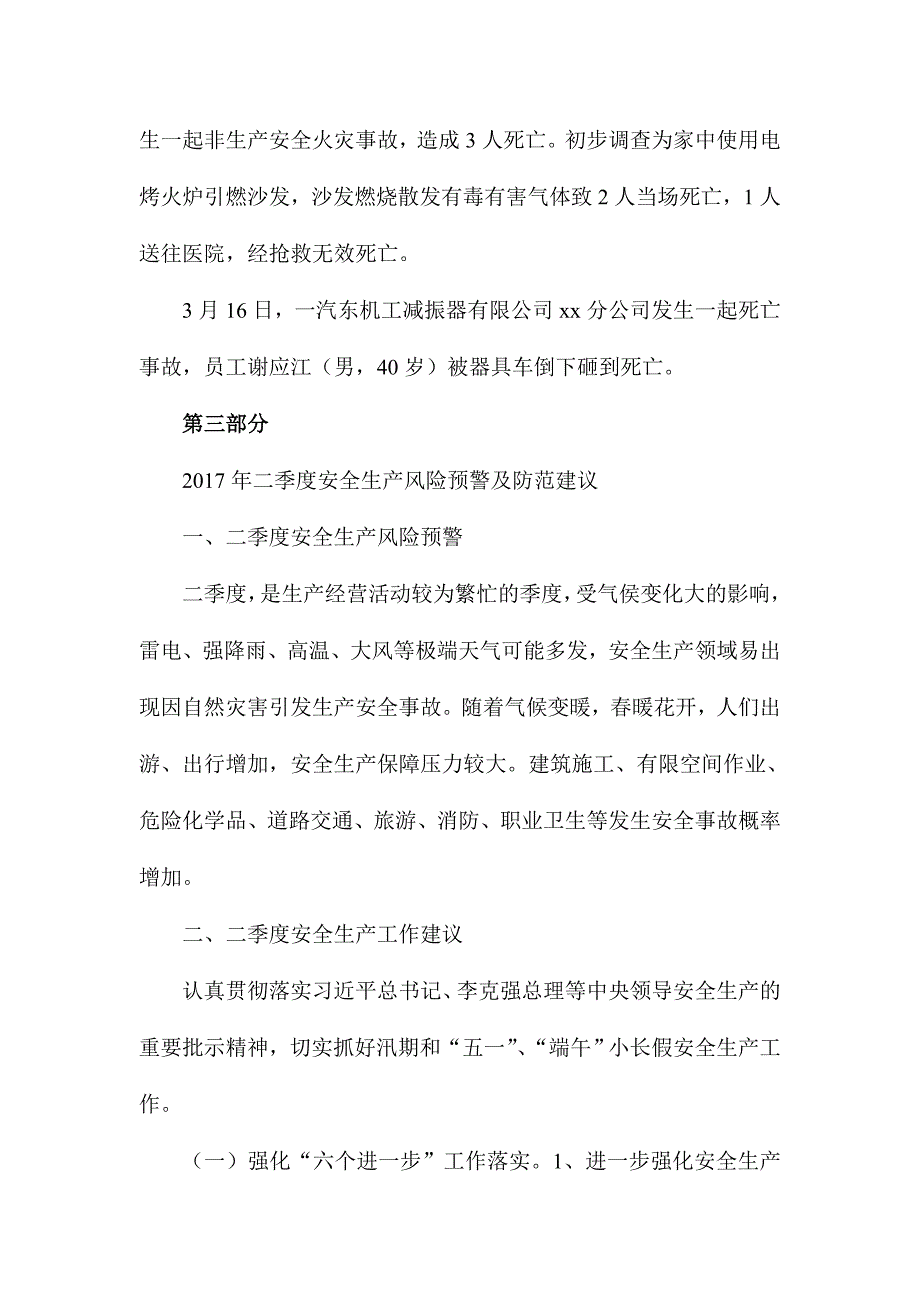 生一起非生产安全火灾事故，造成 3 人死亡。初步调查为家中使用电烤火炉引燃沙发，沙发燃烧散发有毒有害气体致 2 人当场死亡，1 人送往医院，经抢救无效死亡。

3 月 16 日，一汽东机工减振器有限公司 xx 分公司发生一起死亡事故，员工谢应江（男，40 岁）被器具车倒下砸到死亡。

第三部分

2017 年二季度安全生产风险预警及防范建议

一、二季度安全生产风险预警

二季度，是生产经营活动较为繁忙的季度，受气侯变化大的影响，雷电、强降雨、高温、大风等极端天气可能多发，安全生产领域易出现因自然灾害引发生产安全事故。随着气候变暖，春暖花开，人们出游、出行增加，安全生产保障压力较大。建筑施工、有限空间作业、危险化学品、道路交通、旅游、消防、职业卫生等发生安全事故概率增加。

二、二季度安全生产工作建议

认真贯彻落实习近平总书记、李克强总理等中央领导安全生产的重要批示精神，切实抓好汛期和“五一”、“端午”小长假安全生产工作。

（一）强化“六个进一步”工作落实。1、进一步强化安全生产